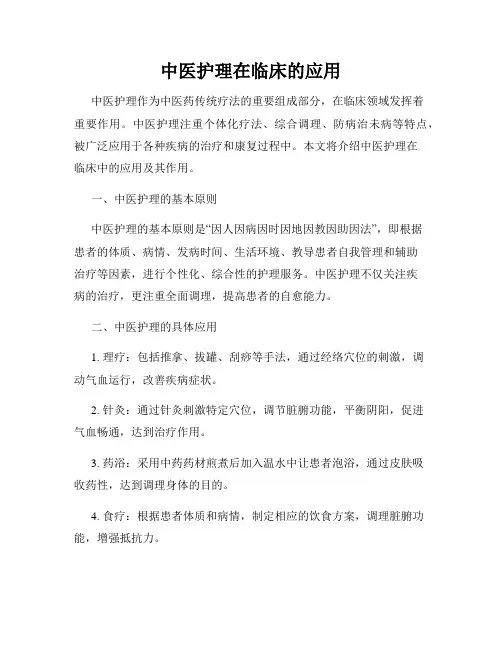 中医护理在临床的应用

中医护理作为中医药传统疗法的重要组成部分，在临床领域发挥着重要作用。中医护理注重个体化疗法、综合调理、防病治未病等特点，被广泛应用于各种疾病的治疗和康复过程中。本文将介绍中医护理在临床中的应用及其作用。

一、中医护理的基本原则

中医护理的基本原则是“因人因病因时因地因教因助因法”，即根据患者的体质、病情、发病时间、生活环境、教导患者自我管理和辅助治疗等因素，进行个性化、综合性的护理服务。中医护理不仅关注疾病的治疗，更注重全面调理，提高患者的自愈能力。

二、中医护理的具体应用

1. 理疗：包括推拿、拔罐、刮痧等手法，通过经络穴位的刺激，调动气血运行，改善疾病症状。

2. 针灸：通过针灸刺激特定穴位，调节脏腑功能，平衡阴阳，促进气血畅通，达到治疗作用。

3. 药浴：采用中药药材煎煮后加入温水中让患者泡浴，通过皮肤吸收药性，达到调理身体的目的。

4. 食疗：根据患者体质和病情，制定相应的饮食方案，调理脏腑功能，增强抵抗力。